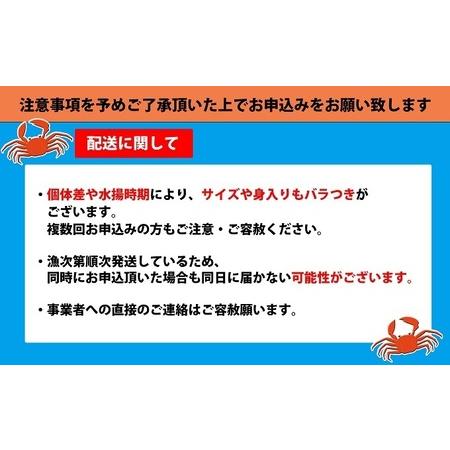 注意事項を予めご了承頂いた上でお申込みをお願い致します

配送に関して

・個体差や水揚時期により、サイズや身入りもバラつきがございます。
複数回お申込みの方もご注意・ご容赦ください。

・漁次第順次発送しているため、
同時にお申込頂いた場合も同日に届かない可能性がございます。

・事業者への直接のご連絡はご容赦願います。